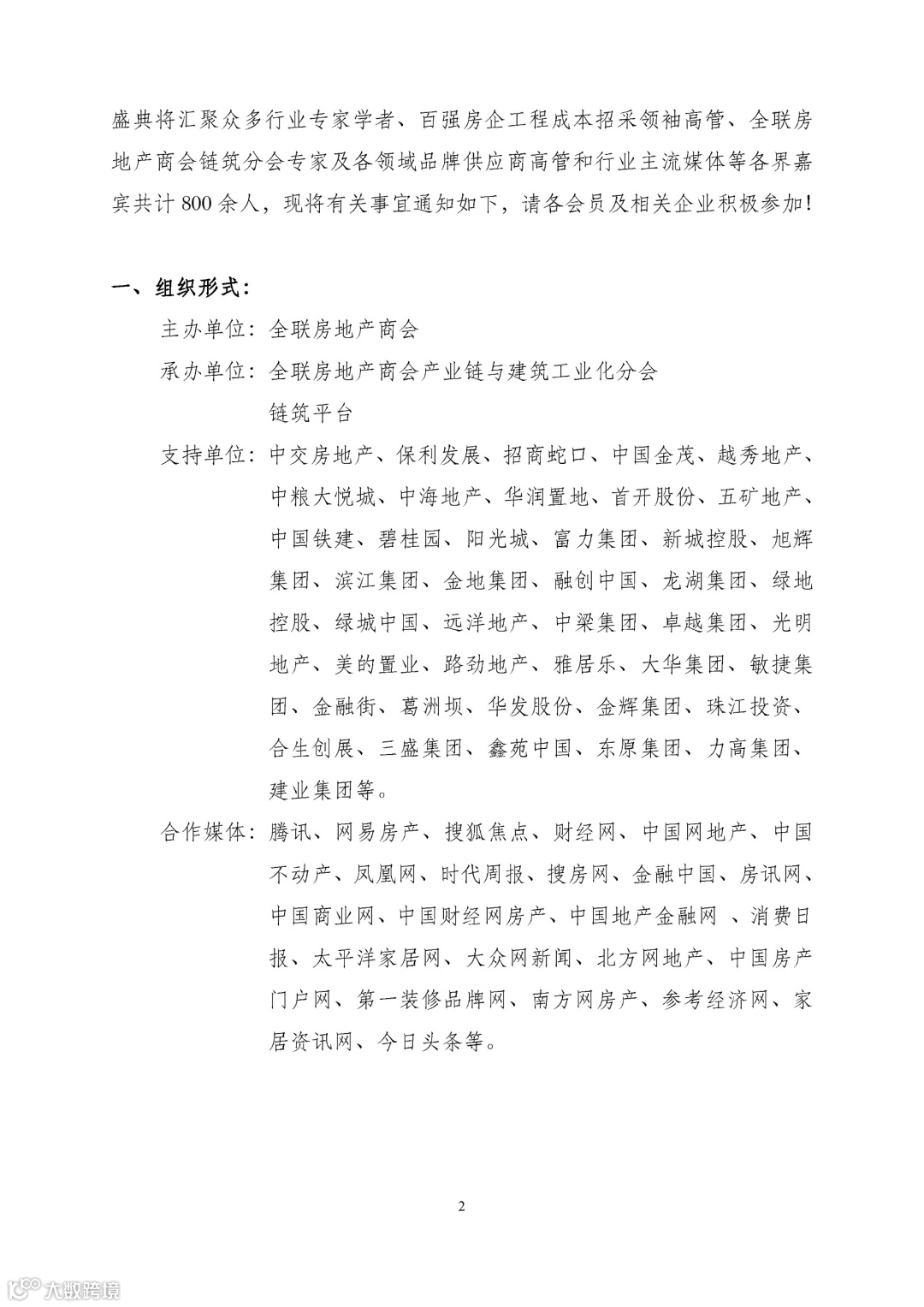 盛典将汇聚众多行业专家学者、百强房企工程成本招采领袖高管、全联房地产商会链筑分会专家及各领域品牌供应商高管和行业主流媒体等各界嘉宾共计 800 余人，现将有关事宜通知如下，请各会员及相关企业积极参加！

一、组织形式：

主办单位：全联房地产商会

承办单位：全联房地产商会产业链与建筑工业化分会
链筑平台

支持单位：中交房地产、保利发展、招商蛇口、中国金茂、越秀地产、中粮大悦城、中海地产、华润置地、首开股份、五矿地产、中国铁建、碧桂园、阳光城、富力集团、新城控股、旭辉集团、滨江集团、金地集团、融创中国、龙湖集团、绿地控股、绿城中国、远洋地产、中梁集团、卓越集团、光明地产、美的置业、路劲地产、雅居乐、大华集团、敏捷集团、金融街、葛洲坝、华发股份、金辉集团、珠江投资、合生创展、三盛集团、鑫苑中国、东原集团、力高集团、建业集团等。

合作媒体：腾讯、网易房产、搜狐焦点、财经网、中国网地产、中国不动产、凤凰网、时代周报、搜房网、金融中国、房讯网、中国商业网、中国财经网房产、中国地产金融网 、消费日报、太平洋家居网、大众网新闻、北方网地产、中国房产门户网、第一装修品牌网、南方网房产、参考经济网、家居资讯网、今日头条等。

2

大数跨境